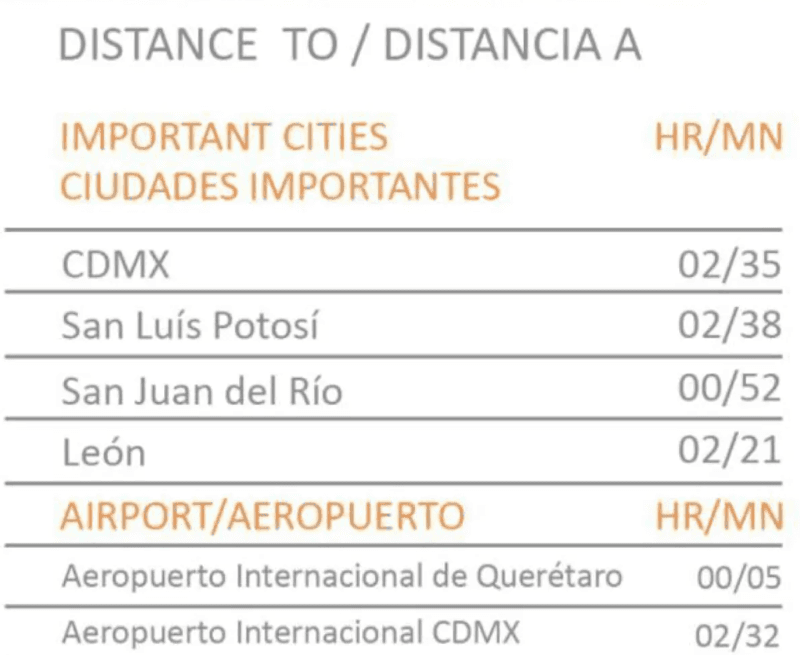 DISTANCE TO / DISTANCIA A

| IMPORTANT CITIES CIUDADES IMPORTANTES | HR/MN |
|---|---|
| CDMX | 02/35 |
| San Luís Potosí | 02/38 |
| San Juan del Río | 00/52 |
| León | 02/21 |
| AIRPORT/AEROPUERTO | HR/MN |
| Aeropuerto Internacional de Querétaro | 00/05 |
| Aeropuerto Internacional CDMX | 02/32 |